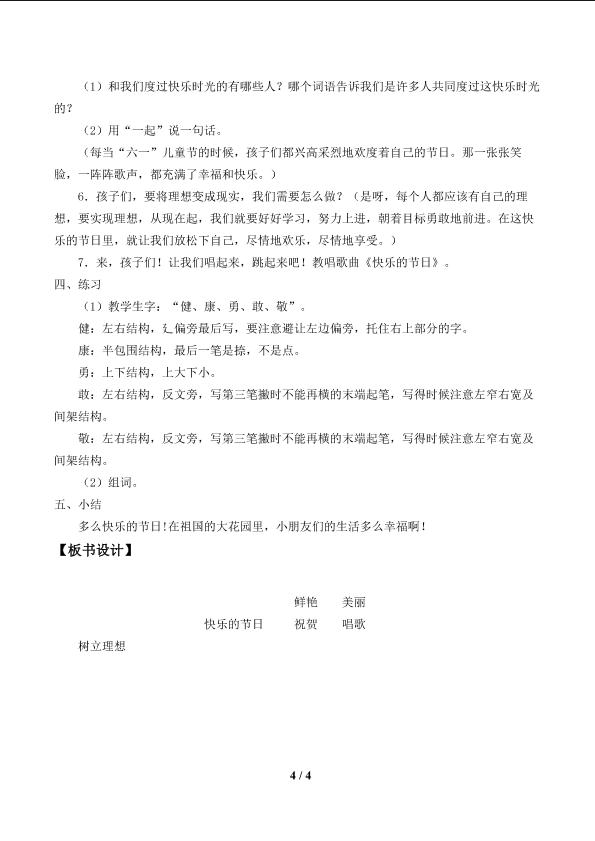 （1）和我们度过快乐时光的有哪些人？哪个词语告诉我们是许多人共同度过这快乐时光的？

（2）用“一起”说一句话。

（每当“六一”儿童节的时候，孩子们都兴高采烈地欢度着自己的节日。那一张张笑脸，一阵阵歌声，都充满了幸福和快乐。）

6.孩子们，要将理想变成现实，我们需要怎么做？（是呀，每个人都应该有自己的理想，要实现理想，从现在起，我们就要好好学习，努力上进，朝着目标勇敢地前进。在这快乐的节日里，就让我们放松下自己，尽情地欢乐，尽情地享受。）

7.来，孩子们！让我们唱起来，跳起来吧！教唱歌曲《快乐的节日》。

四、练习

（1）教学生字：“健、康、勇、敢、敬”。

健：左右结构，廴偏旁最后写，要注意避让左边偏旁，托住右上部分的字。

康：半包围结构，最后一笔是捺，不是点。

勇：上下结构，上大下小。

敢：左右结构，反文旁，写第三笔撇时不能再横的末端起笔，写得时候注意左窄右宽及间架结构。

敬：左右结构，反文旁，写第三笔撇时不能再横的末端起笔，写得时候注意左窄右宽及间架结构。

（2）组词。

五、小结

多么快乐的节日!在祖国的大花园里，小朋友们的生活多么幸福啊！

【板书设计】

鲜艳 美丽

快乐的节日 祝贺 唱歌

树立理想

4 / 4